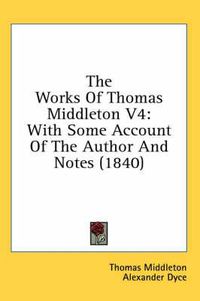 The Works Of Thomas Middleton V4: With Some Account Of The Author And Notes (1840)

Thomas Middleton
Alexander Dyce